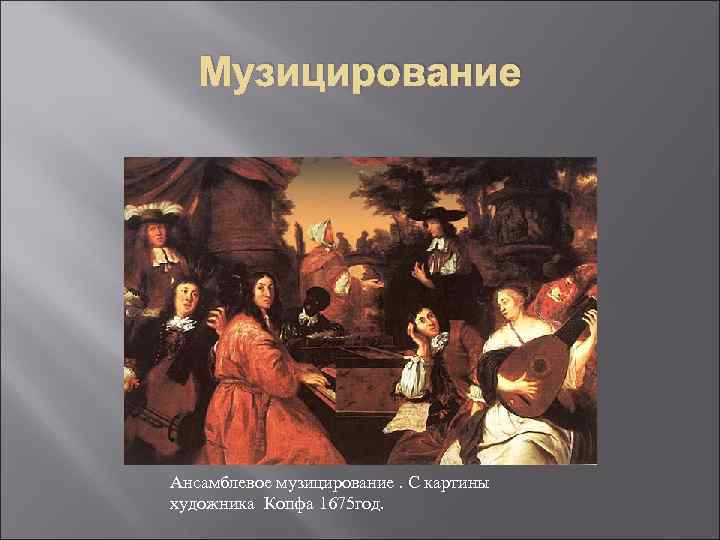 Музицирование

Ансамблевое музицирование . С картины художника Копфа 1675год.